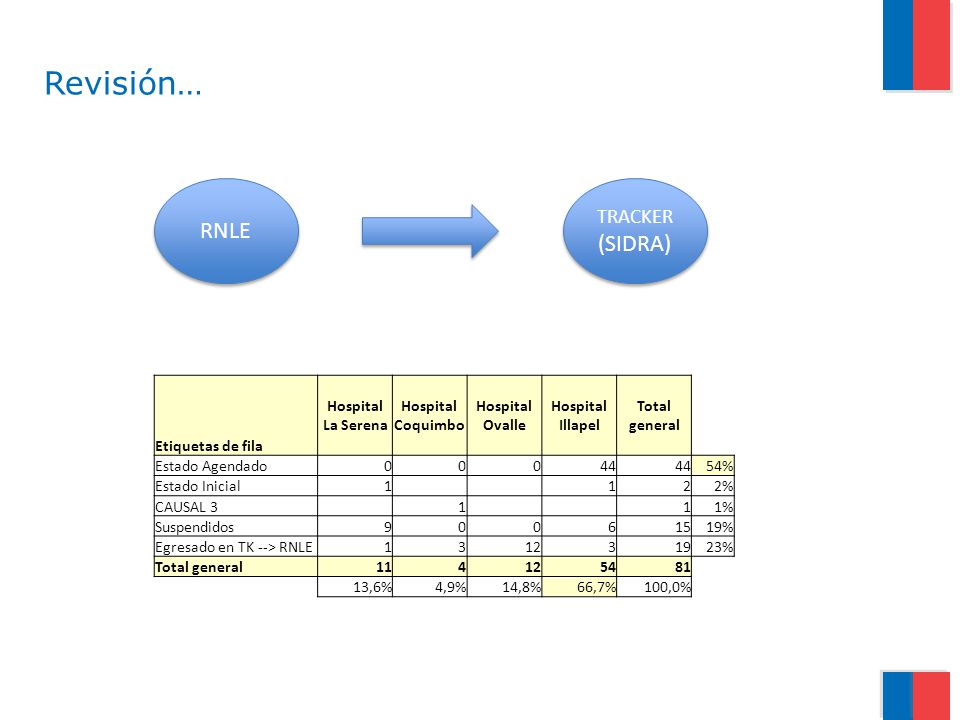 Revisión…

RNLE

TRACKER
(SIDRA)

| Etiquetas de fila | Hospital La Serena | Hospital Coquimbo | Hospital Ovalle | Hospital Illapel | Total general | |
|---|---|---|---|---|---|---|
| Estado Agendado | 0 | 0 | 0 | 44 | 44 | 54% |
| Estado Inicial | 1 | | | 1 | 2 | 2% |
| CAUSAL 3 | | 1 | | | 1 | 1% |
| Suspendidos | 9 | 0 | 0 | 6 | 15 | 19% |
| Egresado en TK --> RNLE | 1 | 3 | 12 | 3 | 19 | 23% |
| Total general | 11 | 4 | 12 | 54 | 81 | |
| | 13,6% | 4,9% | 14,8% | 66,7% | 100,0% | |